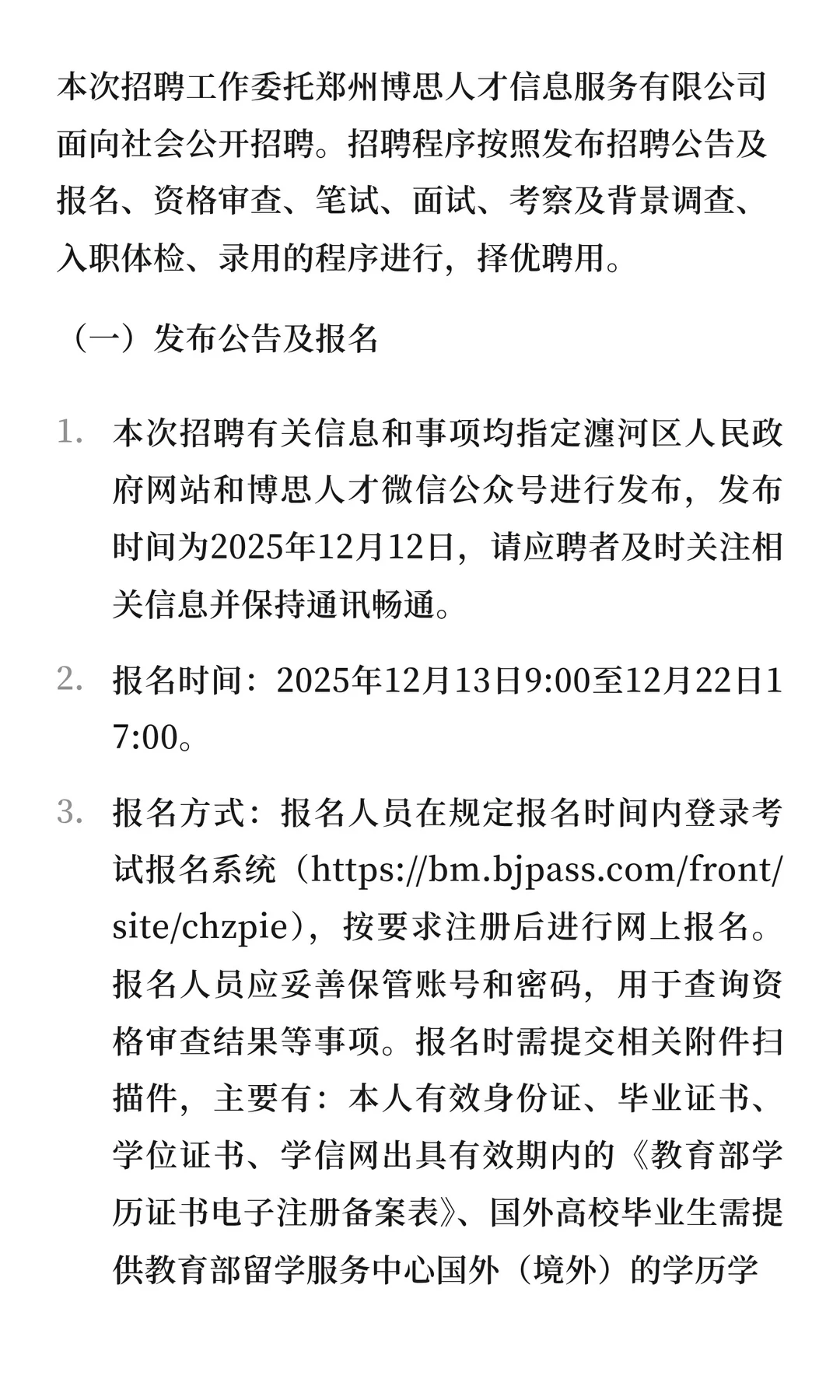 本次招聘工作委托郑州博思人才信息服务有限公司面向社会公开招聘。招聘程序按照发布招聘公告及报名、资格审查、笔试、面试、考察及背景调查、入职体检、录用的程序进行，择优聘用。

（一）发布公告及报名

1. 本次招聘有关信息和事项均指定瀍河区人民政府网站和博思人才微信公众号进行发布，发布时间为2025年12月12日，请应聘者及时关注相关信息并保持通讯畅通。

2. 报名时间：2025年12月13日9:00至12月22日17:00。

3. 报名方式：报名人员在规定报名时间内登录考试报名系统（https://bm.bjpass.com/front/site/chzpie），按要求注册后进行网上报名。报名人员应妥善保管账号和密码，用于查询资格审查结果等事项。报名时需提交相关附件扫描件，主要有：本人有效身份证、毕业证书、学位证书、学信网出具有效期内的《教育部学历证书电子注册备案表》、国外高校毕业生需提供教育部留学服务中心国外（境外）的学历学